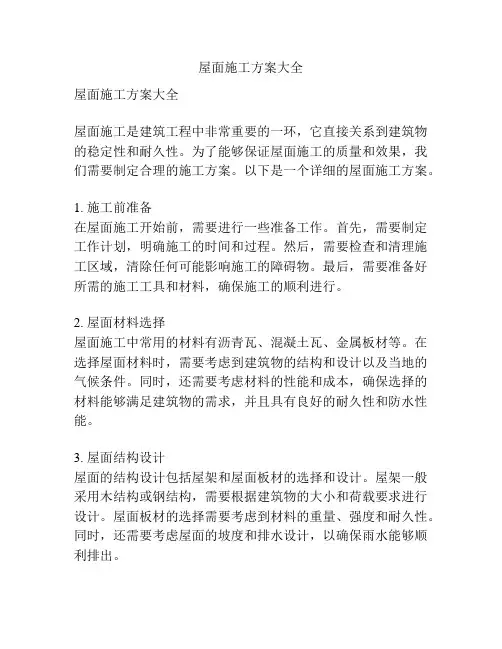 屋面施工方案大全

屋面施工方案大全

屋面施工是建筑工程中非常重要的一环，它直接关系到建筑物的稳定性和耐久性。为了能够保证屋面施工的质量和效果，我们需要制定合理的施工方案。以下是一个详细的屋面施工方案。

1. 施工前准备
在屋面施工开始前，需要进行一些准备工作。首先，需要制定工作计划，明确施工的时间和过程。然后，需要检查和清理施工区域，清除任何可能影响施工的障碍物。最后，需要准备好所需的施工工具和材料，确保施工的顺利进行。

2. 屋面材料选择
屋面施工中常用的材料有沥青瓦、混凝土瓦、金属板材等。在选择屋面材料时，需要考虑到建筑物的结构和设计以及当地的气候条件。同时，还需要考虑材料的性能和成本，确保选择的材料能够满足建筑物的需求，并且具有良好的耐久性和防水性能。

3. 屋面结构设计
屋面的结构设计包括屋架和屋面板材的选择和设计。屋架一般采用木结构或钢结构，需要根据建筑物的大小和荷载要求进行设计。屋面板材的选择需要考虑到材料的重量、强度和耐久性。同时，还需要考虑屋面的坡度和排水设计，以确保雨水能够顺利排出。